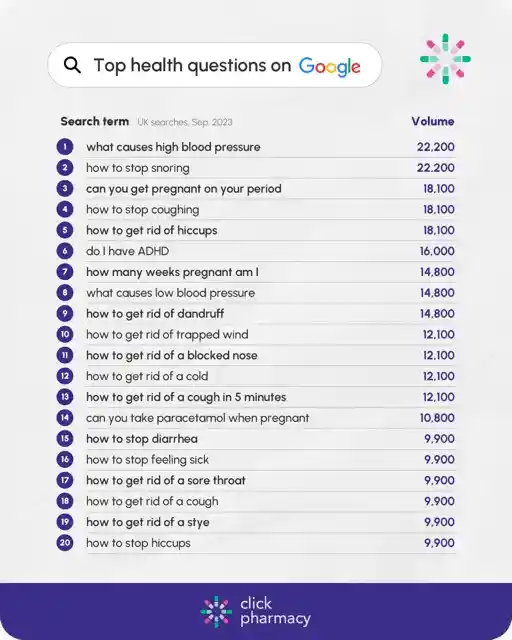 Top health questions on Google

| | Search term UK searches, Sep. 2023 | Volume |
|---|---|---|
| 1 | what causes high blood pressure | 22,200 |
| 2 | how to stop snoring | 22,200 |
| 3 | can you get pregnant on your period | 18,100 |
| 4 | how to stop coughing | 18,100 |
| 5 | how to get rid of hiccups | 18,100 |
| 6 | do I have ADHD | 16,000 |
| 7 | how many weeks pregnant am I | 14,800 |
| 8 | what causes low blood pressure | 14,800 |
| 9 | how to get rid of dandruff | 14,800 |
| 10 | how to get rid of trapped wind | 12,100 |
| 11 | how to get rid of a blocked nose | 12,100 |
| 12 | how to get rid of a cold | 12,100 |
| 13 | how to get rid of a cough in 5 minutes | 12,100 |
| 14 | can you take paracetamol when pregnant | 10,800 |
| 15 | how to stop diarrhea | 9,900 |
| 16 | how to stop feeling sick | 9,900 |
| 17 | how to get rid of a sore throat | 9,900 |
| 18 | how to get rid of a cough | 9,900 |
| 19 | how to get rid of a stye | 9,900 |
| 20 | how to stop hiccups | 9,900 |

click pharmacy